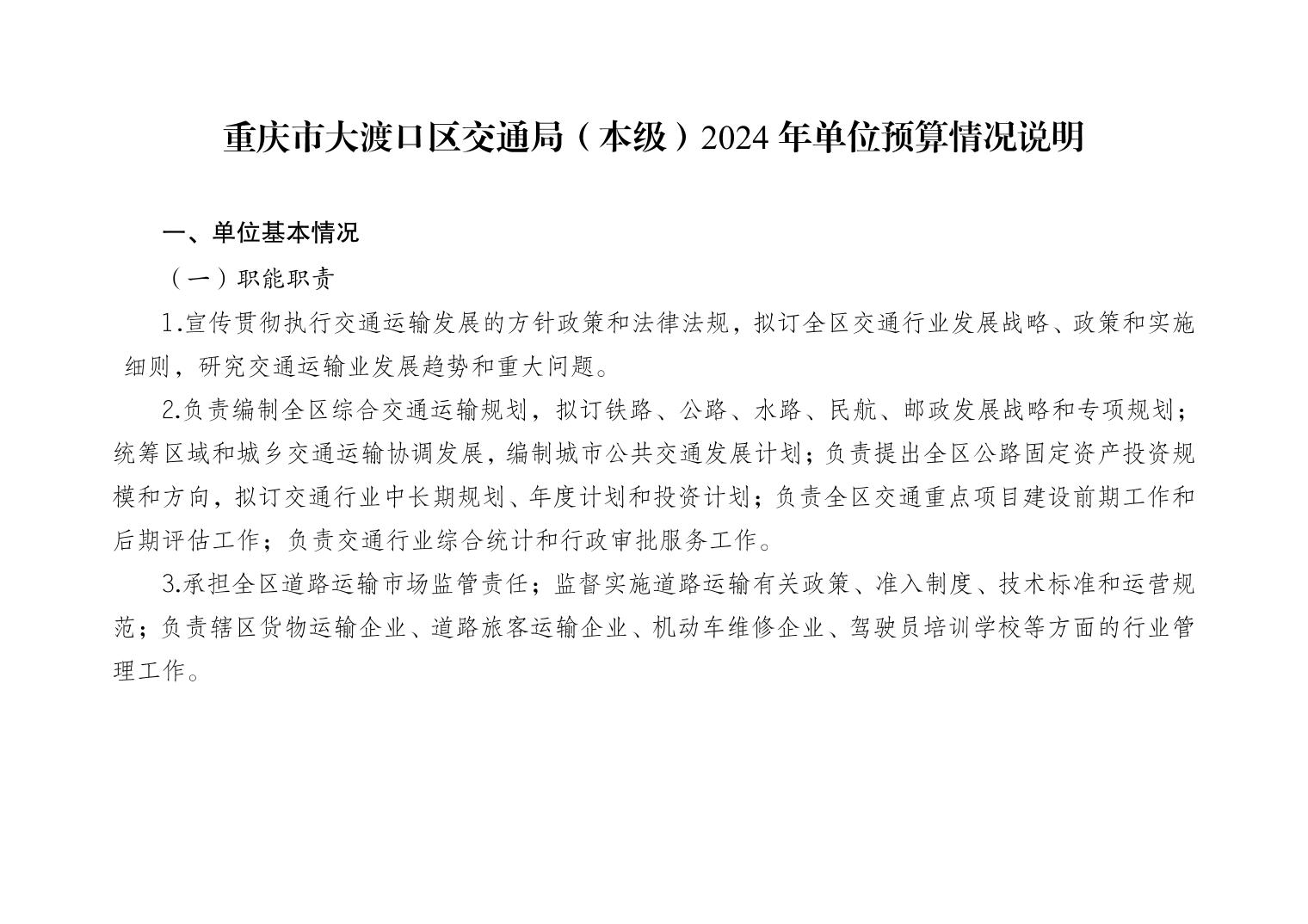 重庆市大渡口区交通局（本级）2024 年单位预算情况说明

一、单位基本情况

（一）职能职责

1.宣传贯彻执行交通运输发展的方针政策和法律法规，拟订全区交通行业发展战略、政策和实施细则，研究交通运输业发展趋势和重大问题。

2.负责编制全区综合交通运输规划，拟订铁路、公路、水路、民航、邮政发展战略和专项规划；统筹区域和城乡交通运输协调发展，编制城市公共交通发展计划；负责提出全区公路固定资产投资规模和方向，拟订交通行业中长期规划、年度计划和投资计划；负责全区交通重点项目建设前期工作和后期评估工作；负责交通行业综合统计和行政审批服务工作。

3.承担全区道路运输市场监管责任；监督实施道路运输有关政策、准入制度、技术标准和运营规范；负责辖区货物运输企业、道路旅客运输企业、机动车维修企业、驾驶员培训学校等方面的行业管理工作。